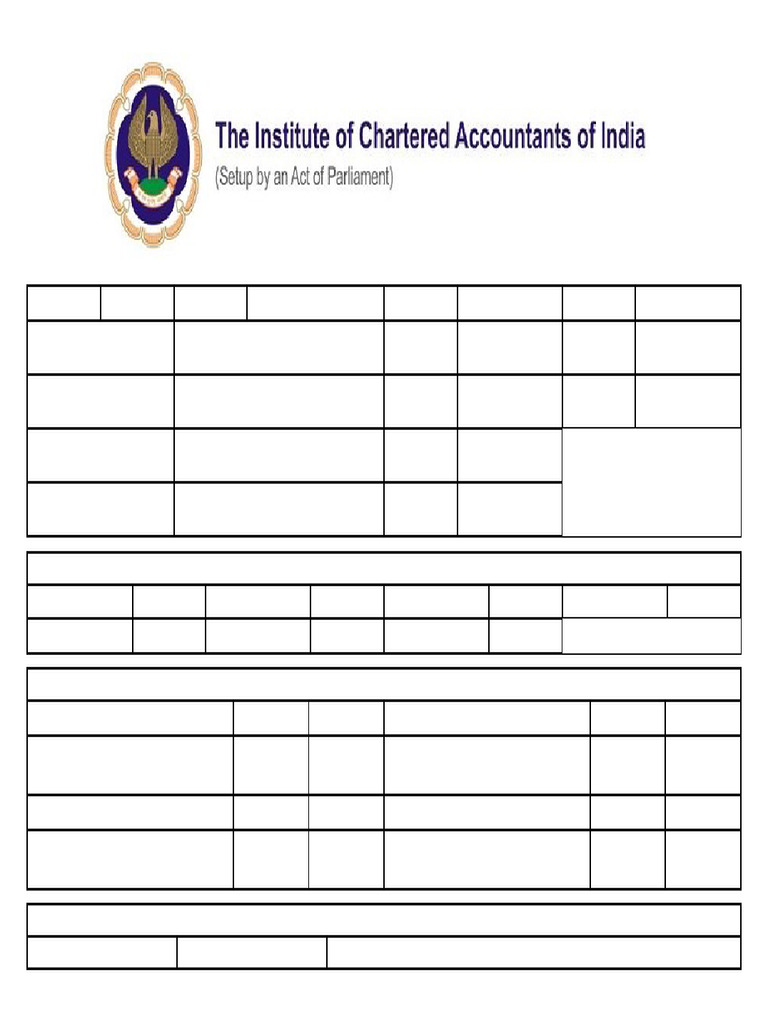 The Institute of Chartered Accountants of India
(Setup by an Act of Parliament)